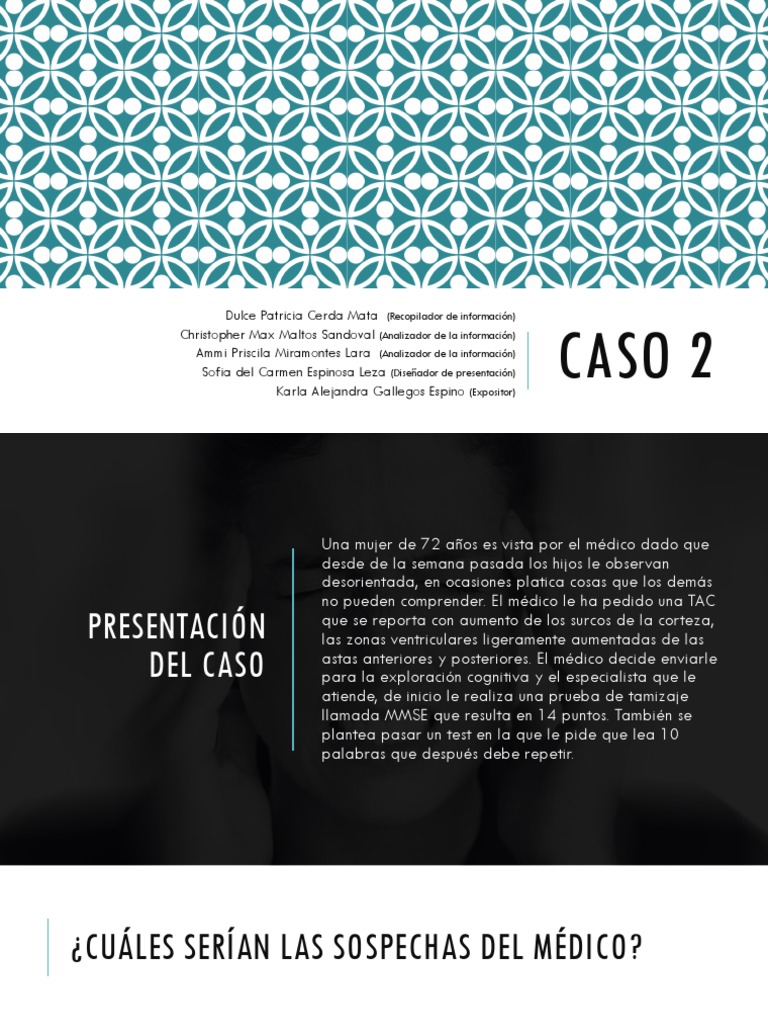 Dulce Patricia Cerda Mata (Recopilador de información)
Christopher Max Maltos Sandoval (Analizador de la información)
Ammi Priscila Miramontes Lara (Analizador de la información)
Sofia del Carmen Espinosa Leza (Diseñador de presentación)
Karla Alejandra Gallegos Espino (Expositor)

CASO 2

PRESENTACIÓN DEL CASO

Una mujer de 72 años es vista por el médico dado que desde de la semana pasada los hijos le observan desorientada, en ocasiones platica cosas que los demás no pueden comprender. El médico le ha pedido una TAC que se reporta con aumento de los surcos de la corteza, las zonas ventriculares ligeramente aumentadas de las astas anteriores y posteriores. El médico decide enviarle para la exploración cognitiva y el especialista que le atiende, de inicio le realiza una prueba de tamizaje llamada MMSE que resulta en 14 puntos. También se plantea pasar un test en la que le pide que lea 10 palabras que después debe repetir.

¿CUÁLES SERÍAN LAS SOSPECHAS DEL MÉDICO?